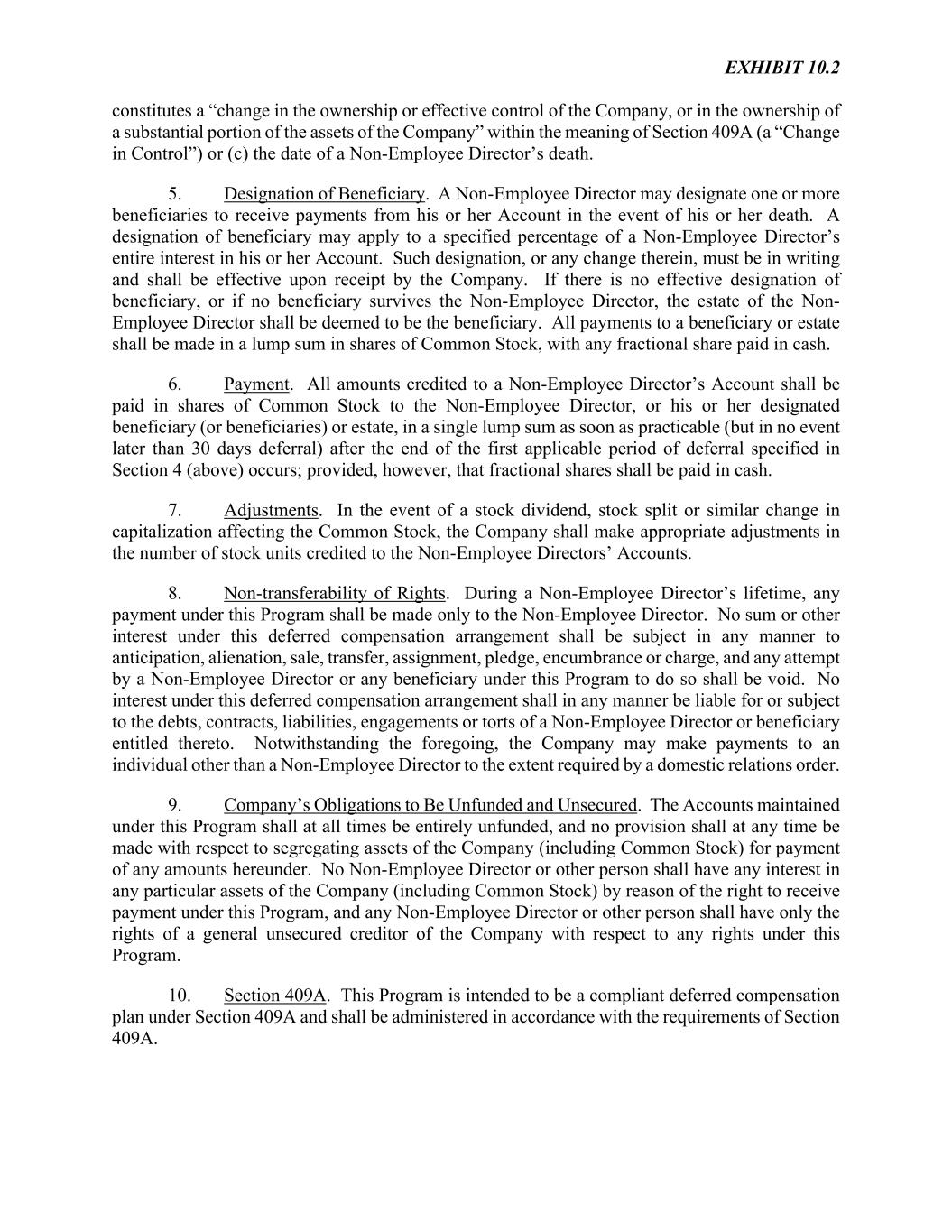 EXHIBIT 10.2

constitutes a “change in the ownership or effective control of the Company, or in the ownership of a substantial portion of the assets of the Company” within the meaning of Section 409A (a “Change in Control”) or (c) the date of a Non-Employee Director’s death.

5. Designation of Beneficiary. A Non-Employee Director may designate one or more beneficiaries to receive payments from his or her Account in the event of his or her death. A designation of beneficiary may apply to a specified percentage of a Non-Employee Director’s entire interest in his or her Account. Such designation, or any change therein, must be in writing and shall be effective upon receipt by the Company. If there is no effective designation of beneficiary, or if no beneficiary survives the Non-Employee Director, the estate of the Non-Employee Director shall be deemed to be the beneficiary. All payments to a beneficiary or estate shall be made in a lump sum in shares of Common Stock, with any fractional share paid in cash.

6. Payment. All amounts credited to a Non-Employee Director’s Account shall be paid in shares of Common Stock to the Non-Employee Director, or his or her designated beneficiary (or beneficiaries) or estate, in a single lump sum as soon as practicable (but in no event later than 30 days deferral) after the end of the first applicable period of deferral specified in Section 4 (above) occurs; provided, however, that fractional shares shall be paid in cash.

7. Adjustments. In the event of a stock dividend, stock split or similar change in capitalization affecting the Common Stock, the Company shall make appropriate adjustments in the number of stock units credited to the Non-Employee Directors’ Accounts.

8. Non-transferability of Rights. During a Non-Employee Director’s lifetime, any payment under this Program shall be made only to the Non-Employee Director. No sum or other interest under this deferred compensation arrangement shall be subject in any manner to anticipation, alienation, sale, transfer, assignment, pledge, encumbrance or charge, and any attempt by a Non-Employee Director or any beneficiary under this Program to do so shall be void. No interest under this deferred compensation arrangement shall in any manner be liable for or subject to the debts, contracts, liabilities, engagements or torts of a Non-Employee Director or beneficiary entitled thereto. Notwithstanding the foregoing, the Company may make payments to an individual other than a Non-Employee Director to the extent required by a domestic relations order.

9. Company’s Obligations to Be Unfunded and Unsecured. The Accounts maintained under this Program shall at all times be entirely unfunded, and no provision shall at any time be made with respect to segregating assets of the Company (including Common Stock) for payment of any amounts hereunder. No Non-Employee Director or other person shall have any interest in any particular assets of the Company (including Common Stock) by reason of the right to receive payment under this Program, and any Non-Employee Director or other person shall have only the rights of a general unsecured creditor of the Company with respect to any rights under this Program.

10. Section 409A. This Program is intended to be a compliant deferred compensation plan under Section 409A and shall be administered in accordance with the requirements of Section 409A.